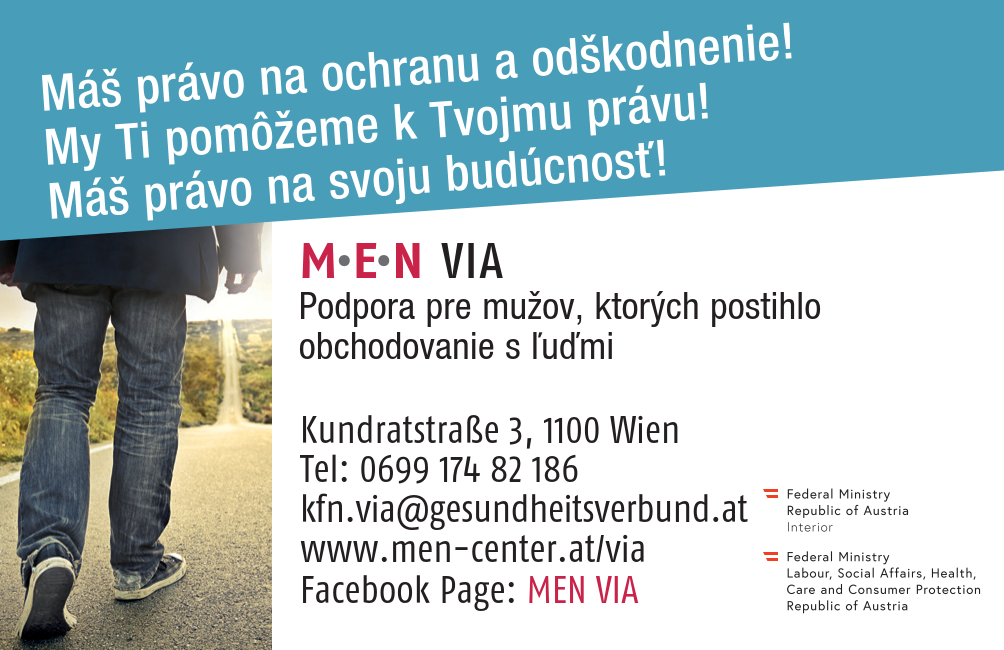 Máš právo na ochranu a odškodnenie!
My Ti pomôžeme k Tvojmu právu!
Máš právo na svoju budúcnosť!

M•E•N VIA
Podpora pre mužov, ktorých postihlo obchodovanie s ľuďmi

Kundratstraße 3, 1100 Wien
Tel: 0699 174 82 186
kfn.via@gesundheitsverbund.at
www.men-center.at/via
Facebook Page: MEN VIA

Federal Ministry
Republic of Austria
Interior

Federal Ministry
Labour, Social Affairs, Health, Care and Consumer Protection
Republic of Austria